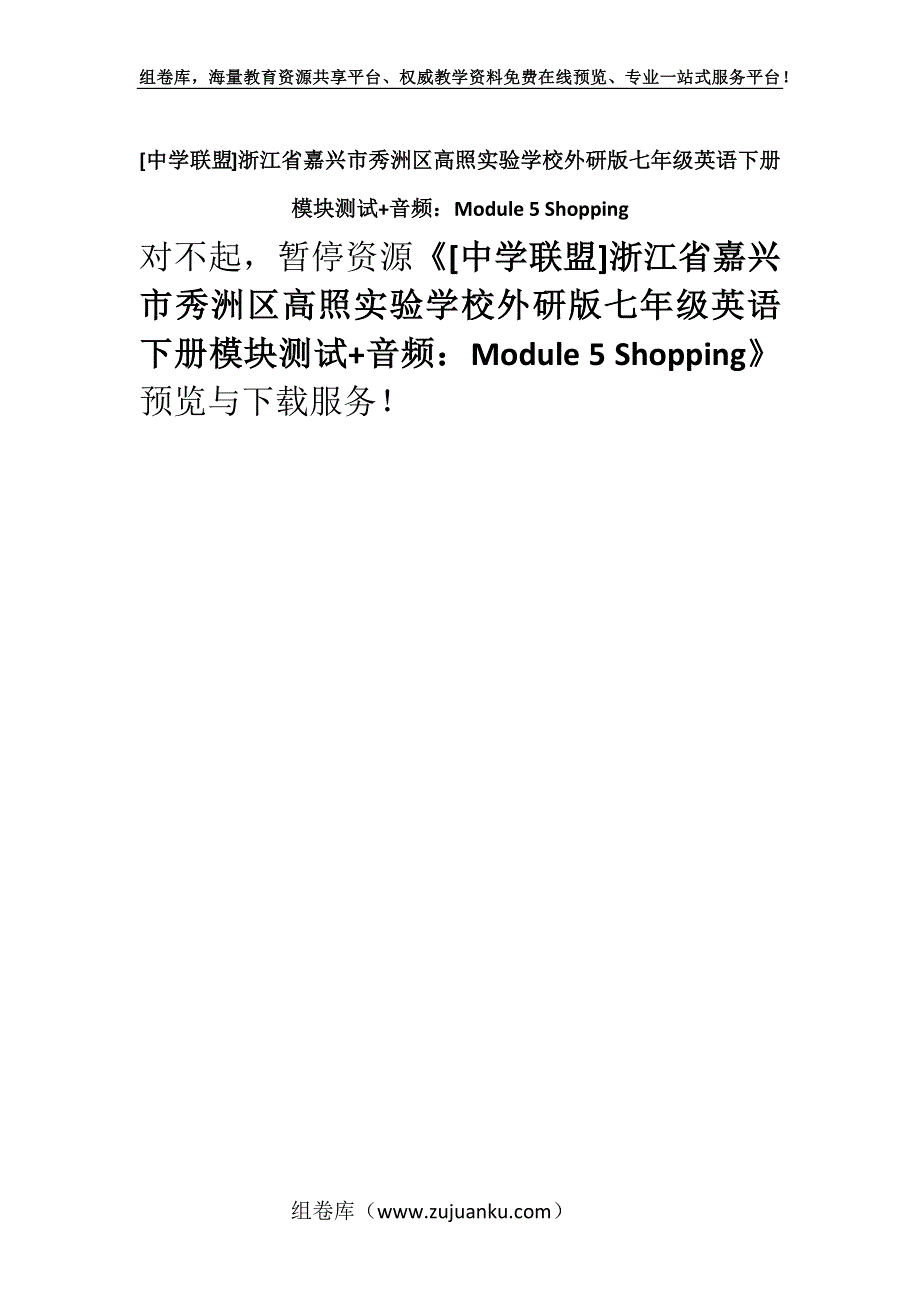 组卷库，海量教育资源共享平台、权威教学资料免费在线预览、专业一站式服务平台！

[中学联盟]浙江省嘉兴市秀洲区高照实验学校外研版七年级英语下册模块测试+音频：Module 5 Shopping

对不起，暂停资源《[中学联盟]浙江省嘉兴市秀洲区高照实验学校外研版七年级英语下册模块测试+音频：Module 5 Shopping》预览与下载服务！

组卷库（www.zujuanku.com）